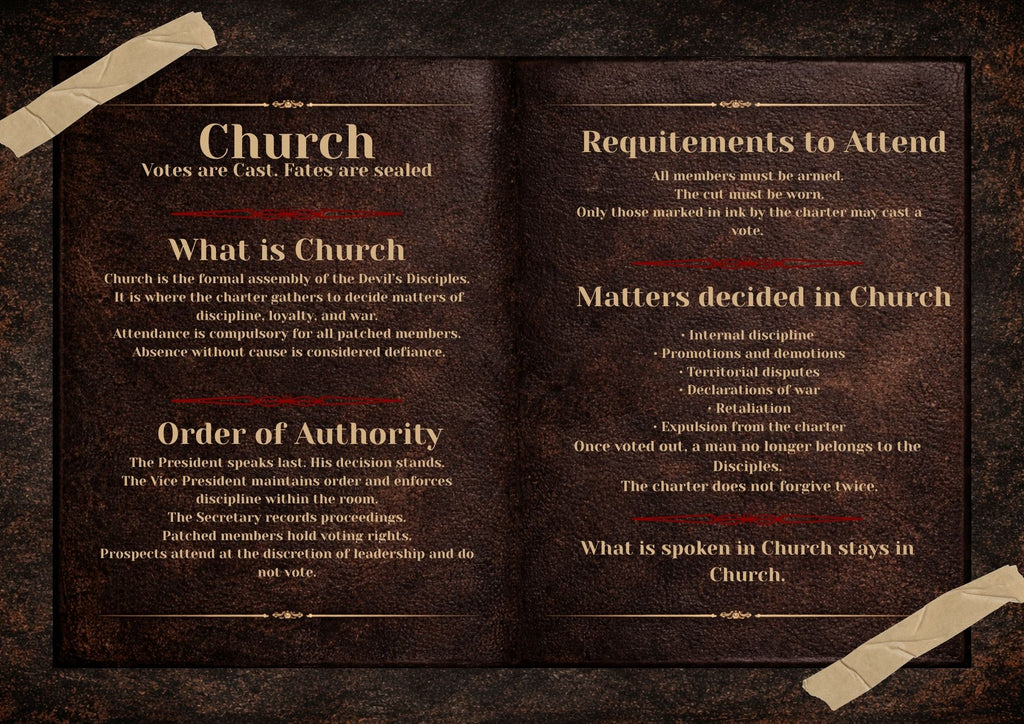 Church
Votes are Cast. Fates are sealed

What is Church
Church is the formal assembly of the Devil's Disciples. It is where the charter gathers to decide matters of discipline, loyalty, and war.
Attendance is compulsory for all patched members. Absence without cause is considered defiance.

Order of Authority
The President speaks last. His decision stands.
The Vice President maintains order and enforces discipline within the room.
The Secretary records proceedings.
Patched members hold voting rights.
Prospects attend at the discretion of leadership and do not vote.

Requitements to Attend
All members must be armed.
The cut must be worn.
Only those marked in ink by the charter may cast a vote.

Matters decided in Church
• Internal discipline
• Promotions and demotions
• Territorial disputes
• Declarations of war
• Retaliation
• Expulsion from the charter
Once voted out, a man no longer belongs to the Disciples.
The charter does not forgive twice.

What is spoken in Church stays in Church.